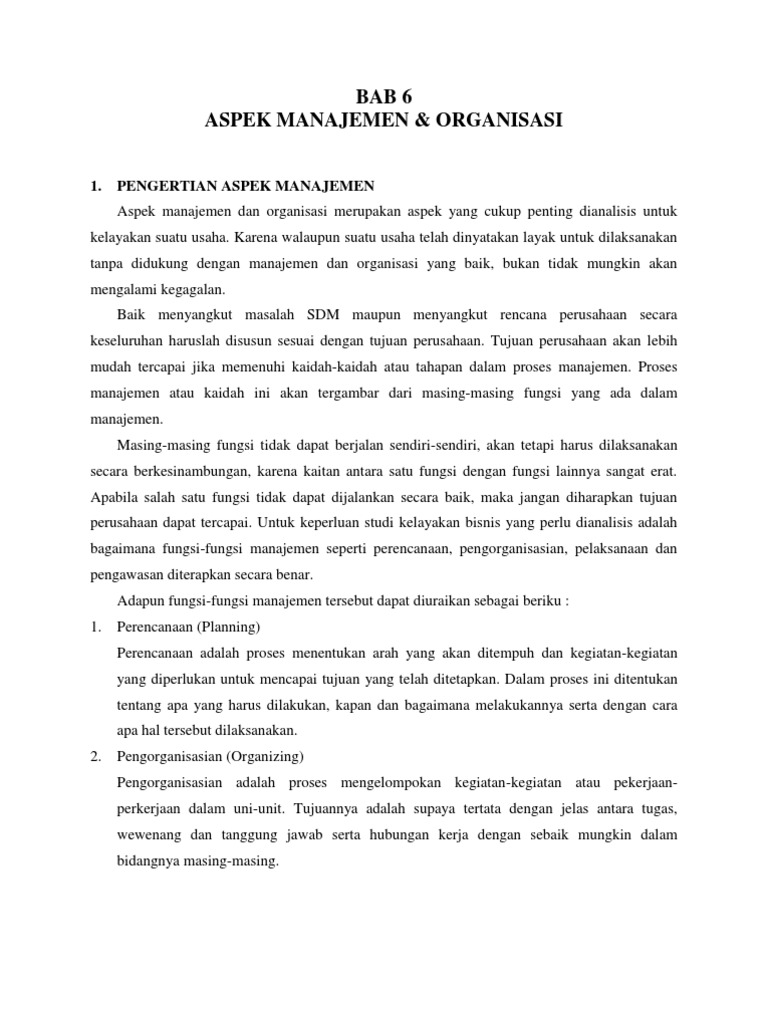 BAB 6
ASPEK MANAJEMEN & ORGANISASI

1. PENGERTIAN ASPEK MANAJEMEN

Aspek manajemen dan organisasi merupakan aspek yang cukup penting dianalisis untuk kelayakan suatu usaha. Karena walaupun suatu usaha telah dinyatakan layak untuk dilaksanakan tanpa didukung dengan manajemen dan organisasi yang baik, bukan tidak mungkin akan mengalami kegagalan.

Baik menyangkut masalah SDM maupun menyangkut rencana perusahaan secara keseluruhan haruslah disusun sesuai dengan tujuan perusahaan. Tujuan perusahaan akan lebih mudah tercapai jika memenuhi kaidah-kaidah atau tahapan dalam proses manajemen. Proses manajemen atau kaidah ini akan tergambar dari masing-masing fungsi yang ada dalam manajemen.

Masing-masing fungsi tidak dapat berjalan sendiri-sendiri, akan tetapi harus dilaksanakan secara berkesinambungan, karena kaitan antara satu fungsi dengan fungsi lainnya sangat erat. Apabila salah satu fungsi tidak dapat dijalankan secara baik, maka jangan diharapkan tujuan perusahaan dapat tercapai. Untuk keperluan studi kelayakan bisnis yang perlu dianalisis adalah bagaimana fungsi-fungsi manajemen seperti perencanaan, pengorganisasian, pelaksanaan dan pengawasan diterapkan secara benar.

Adapun fungsi-fungsi manajemen tersebut dapat diuraikan sebagai beriku :

1. Perencanaan (Planning)
Perencanaan adalah proses menentukan arah yang akan ditempuh dan kegiatan-kegiatan yang diperlukan untuk mencapai tujuan yang telah ditetapkan. Dalam proses ini ditentukan tentang apa yang harus dilakukan, kapan dan bagaimana melakukannya serta dengan cara apa hal tersebut dilaksanakan.

2. Pengorganisasian (Organizing)
Pengorganisasian adalah proses mengelompokan kegiatan-kegiatan atau pekerjaan-perkerjaan dalam uni-unit. Tujuannya adalah supaya tertata dengan jelas antara tugas, wewenang dan tanggung jawab serta hubungan kerja dengan sebaik mungkin dalam bidangnya masing-masing.